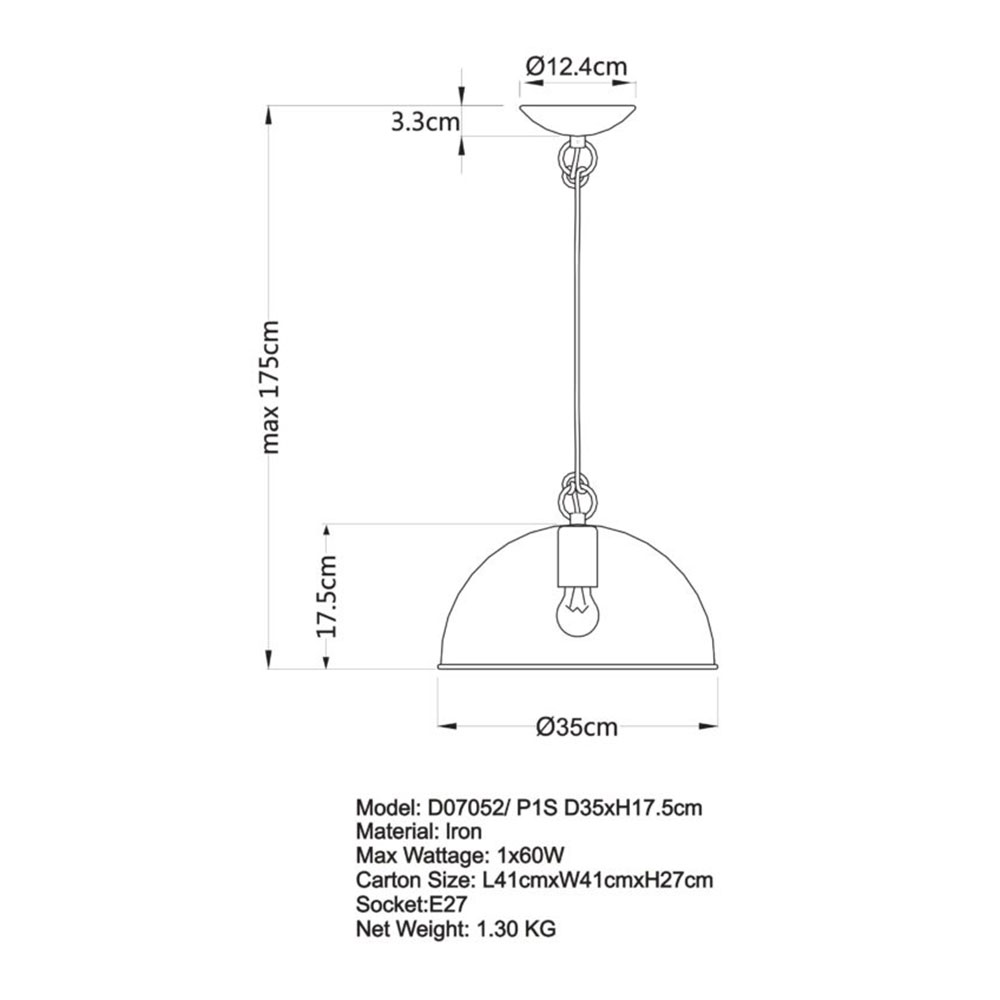 Ø12.4cm
3.3cm
max 175cm
17.5cm
Ø35cm

Model: D07052/ P1S D35xH17.5cm
Material: Iron
Max Wattage: 1x60W
Carton Size: L41cmxW41cmxH27cm
Socket:E27
Net Weight: 1.30 KG